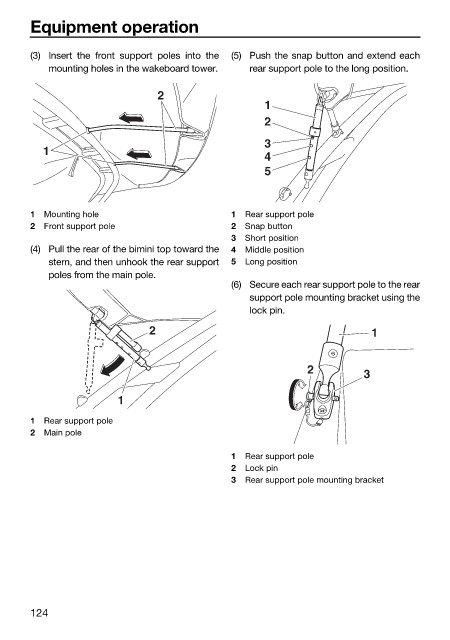 Equipment operation

(3) Insert the front support poles into the mounting holes in the wakeboard tower.

2

1

1 Mounting hole
2 Front support pole

(4) Pull the rear of the bimini top toward the stern, and then unhook the rear support poles from the main pole.

2

1

1 Rear support pole
2 Main pole

(5) Push the snap button and extend each rear support pole to the long position.

1
2
3
4
5

1 Rear support pole
2 Snap button
3 Short position
4 Middle position
5 Long position

(6) Secure each rear support pole to the rear support pole mounting bracket using the lock pin.

1
2
3

1 Rear support pole
2 Lock pin
3 Rear support pole mounting bracket

124